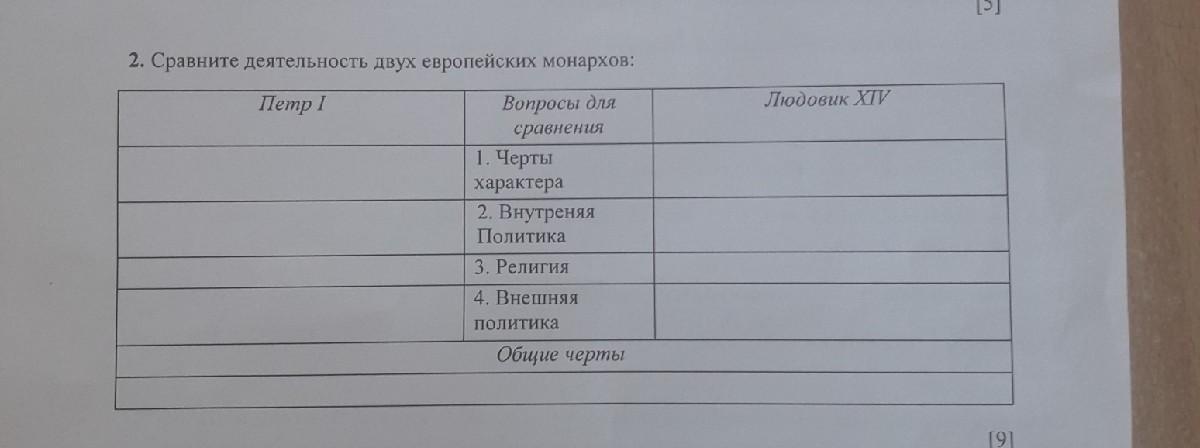 [5]

2. Сравните деятельность двух европейских монархов:

| Петр I | Вопросы для сравнения | Людовик XIV |
|---|---|---|
|  | 1. Черты характера |  |
|  | 2. Внутреняя Политика |  |
|  | 3. Религия |  |
|  | 4. Внешняя политика |  |
| Общие черты |  |  |
|  |  |  |

[9]